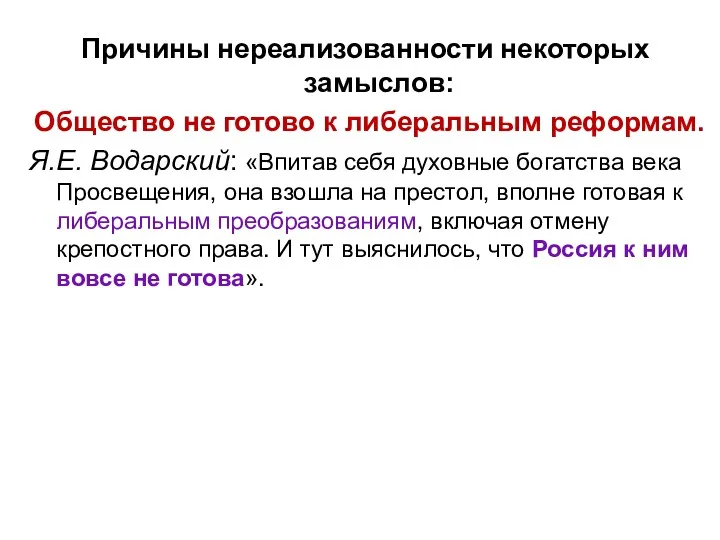 Причины нереализованности некоторых замыслов:

Общество не готово к либеральным реформам.

Я.Е. Водарский: «Впитав себя духовные богатства века Просвещения, она взошла на престол, вполне готовая к либеральным преобразованиям, включая отмену крепостного права. И тут выяснилось, что Россия к ним вовсе не готова».